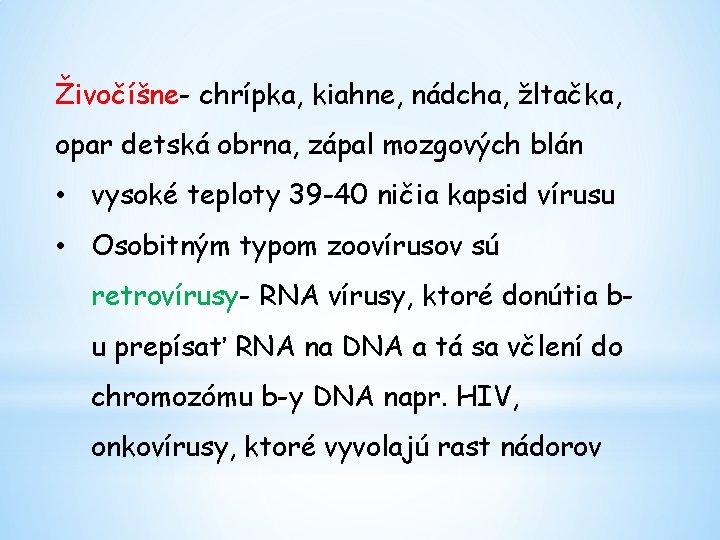 Živočíšne- chrípka, kiahne, nádcha, žltačka, opar detská obrna, zápal mozgových blán

• vysoké teploty 39-40 ničia kapsid vírusu
• Osobitným typom zoovírusov sú retrovírusy- RNA vírusy, ktoré donútia b-u prepísať RNA na DNA a tá sa včlení do chromozómu b-y DNA napr. HIV, onkovírusy, ktoré vyvolajú rast nádorov